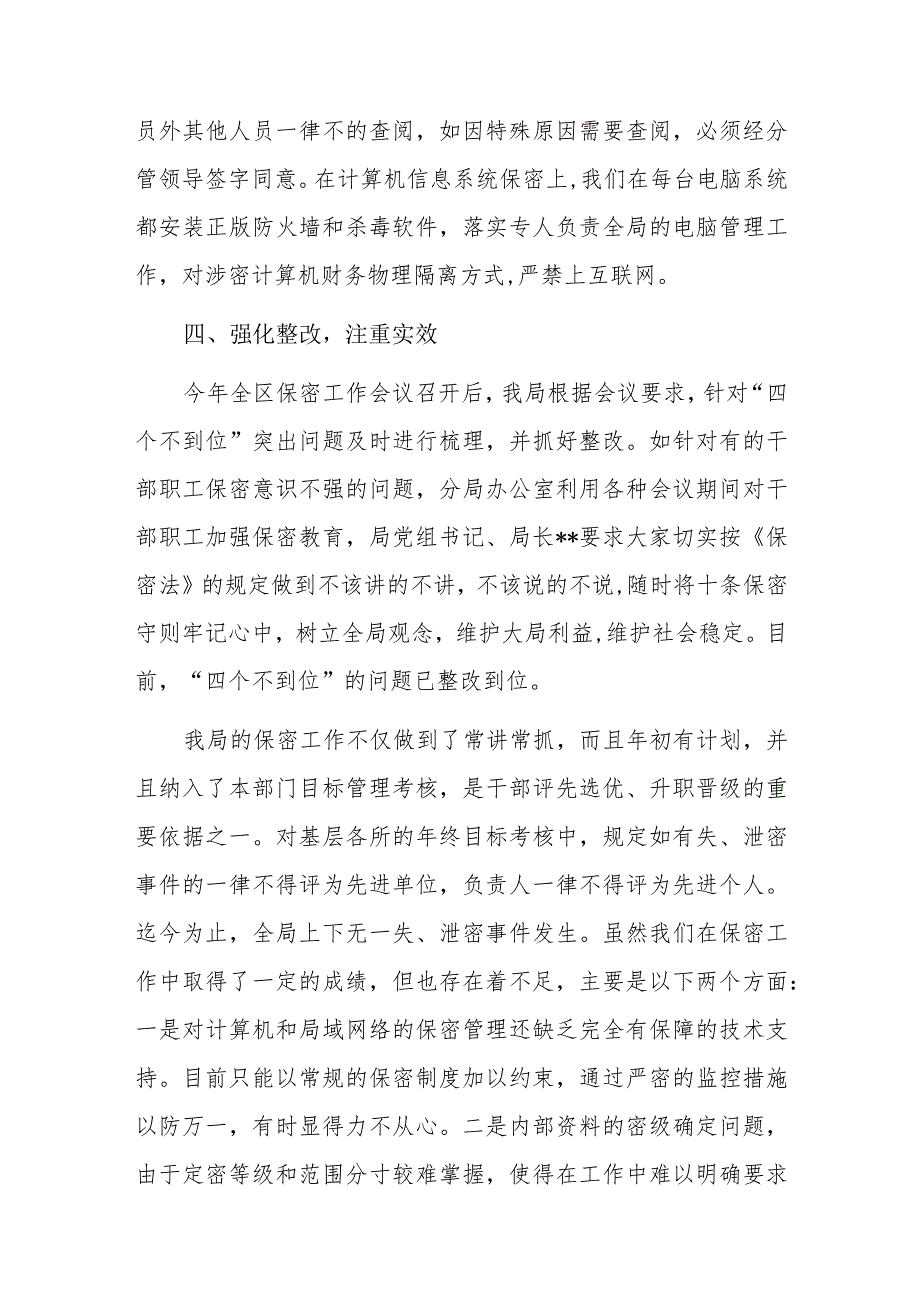 员外其他人员一律不的查阅，如因特殊原因需要查阅，必须经分管领导签字同意。在计算机信息系统保密上，我们在每台电脑系统都安装正版防火墙和杀毒软件，落实专人负责全局的电脑管理工作，对涉密计算机财务物理隔离方式，严禁上互联网。

四、强化整改，注重实效

今年全区保密工作会议召开后，我局根据会议要求，针对“四个不到位”突出问题及时进行梳理，并抓好整改。如针对有的干部职工保密意识不强的问题，分局办公室利用各种会议期间对干部职工加强保密教育，局党组书记、局长**要求大家切实按《保密法》的规定做到不该讲的不讲，不该说的不说，随时将十条保密守则牢记心中，树立全局观念，维护大局利益，维护社会稳定。目前，“四个不到位”的问题已整改到位。

我局的保密工作不仅做到了常讲常抓，而且年初有计划，并且纳入了本部门目标管理考核，是干部评先选优、升职晋级的重要依据之一。对基层各所的年终目标考核中，规定如有失、泄密事件的一律不得评为先进单位，负责人一律不得评为先进个人。迄今为止，全局上下无一失、泄密事件发生。虽然我们在保密工作中取得了一定的成绩，但也存在着不足，主要是以下两个方面：一是对计算机和局域网络的保密管理还缺乏完全有保障的技术支持。目前只能以常规的保密制度加以约束，通过严密的监控措施以防万一，有时显得力不从心。二是内部资料的密级确定问题，由于定密等级和范围分寸较难掌握，使得在工作中难以明确要求